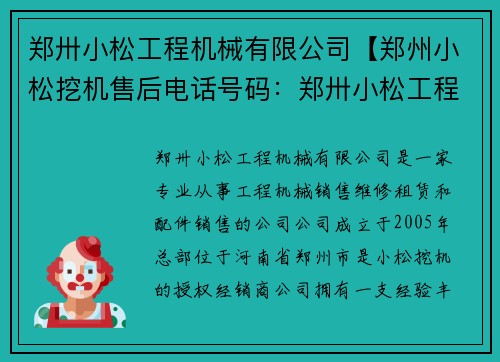 郑卅小松工程机械有限公司【郑州小松挖机售后电话号码：郑卅小松工程

郑卅小松工程机械有限公司是一家专业从事工程机械销售维修租赁和配件销售的公司公司成立于2005年总部位于河南省郑州市是小松挖机的授权经销商公司拥有一支经验丰